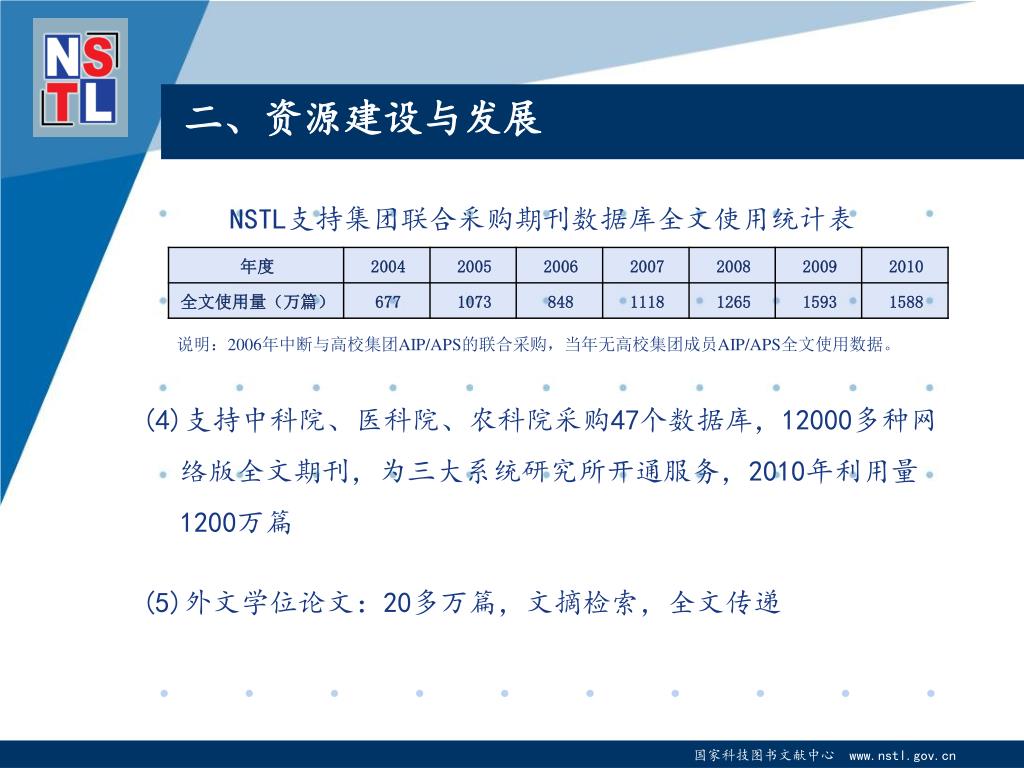 NSTL

二、资源建设与发展

NSTL支持集团联合采购期刊数据库全文使用统计表

| 年度 | 2004 | 2005 | 2006 | 2007 | 2008 | 2009 | 2010 |
|---|---|---|---|---|---|---|---|
| 全文使用量（万篇） | 677 | 1073 | 848 | 1118 | 1265 | 1593 | 1588 |

说明：2006年中断与高校集团AIP/APS的联合采购，当年无高校集团成员AIP/APS全文使用数据。

(4)支持中科院、医科院、农科院采购47个数据库，12000多种网络版全文期刊，为三大系统研究所开通服务，2010年利用量1200万篇

(5)外文学位论文：20多万篇，文摘检索，全文传递

国家科技图书文献中心 www.nstl.gov.cn